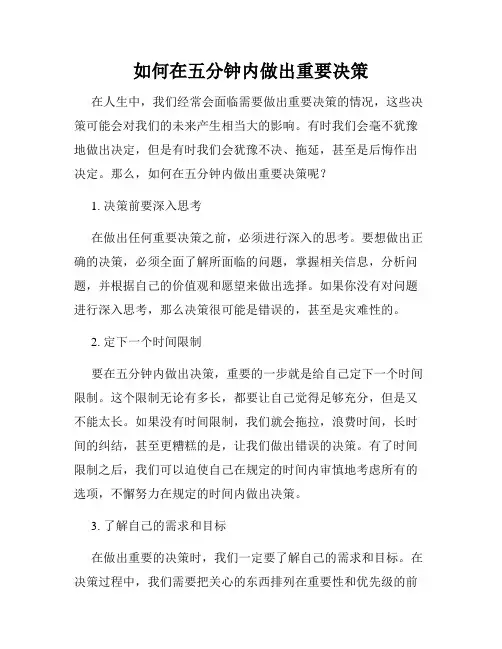 如何在五分钟内做出重要决策

在人生中，我们经常会面临需要做出重要决策的情况，这些决策可能会对我们的未来产生相当大的影响。有时我们会毫不犹豫地做出决定，但是有时我们会犹豫不决、拖延，甚至是后悔作出决定。那么，如何在五分钟内做出重要决策呢？

1. 决策前要深入思考

在做出任何重要决策之前，必须进行深入的思考。要想做出正确的决策，必须全面了解所面临的问题，掌握相关信息，分析问题，并根据自己的价值观和愿望来做出选择。如果你没有对问题进行深入思考，那么决策很可能是错误的，甚至是灾难性的。

2. 定下一个时间限制

要在五分钟内做出决策，重要的一步就是给自己定下一个时间限制。这个限制无论有多长，都要让自己觉得足够充分，但是又不能太长。如果没有时间限制，我们就会拖拉，浪费时间，长时间的纠结，甚至更糟糕的是，让我们做出错误的决策。有了时间限制之后，我们可以迫使自己在规定的时间内审慎地考虑所有的选项，不懈努力在规定的时间内做出决策。

3. 了解自己的需求和目标

在做出重要的决策时，我们一定要了解自己的需求和目标。在决策过程中，我们需要把关心的东西排列在重要性和优先级的前